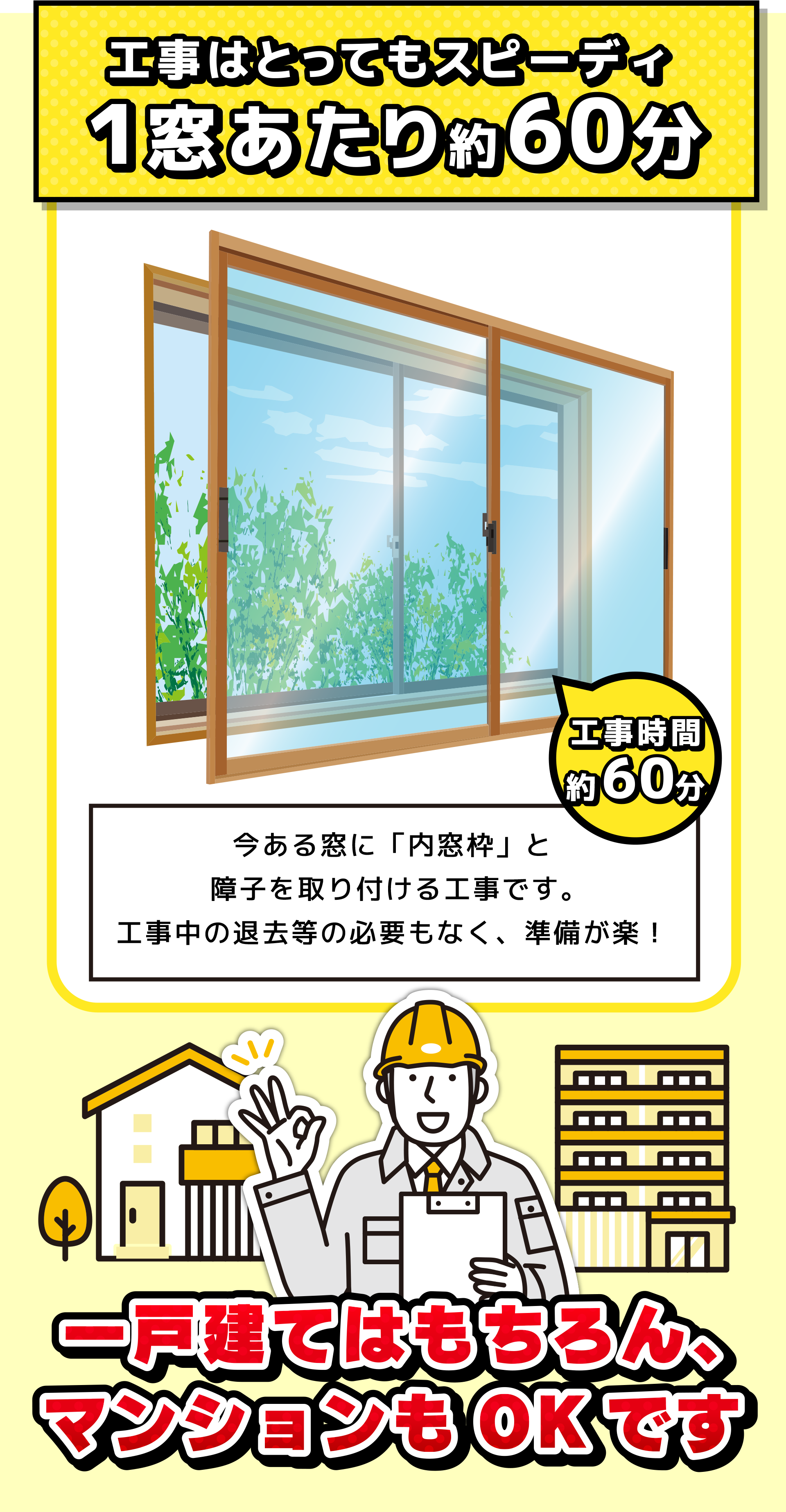 工事はとってもスピーディ
1窓あたり約60分

工事時間
約60分

今ある窓に「内窓枠」と
障子を取り付ける工事です。
工事中の退去等の必要もなく、準備が楽！

一戸建てはもちろん、
マンションもOKです